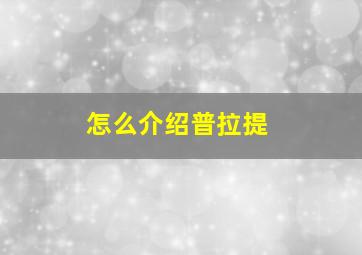 怎么介绍普拉提